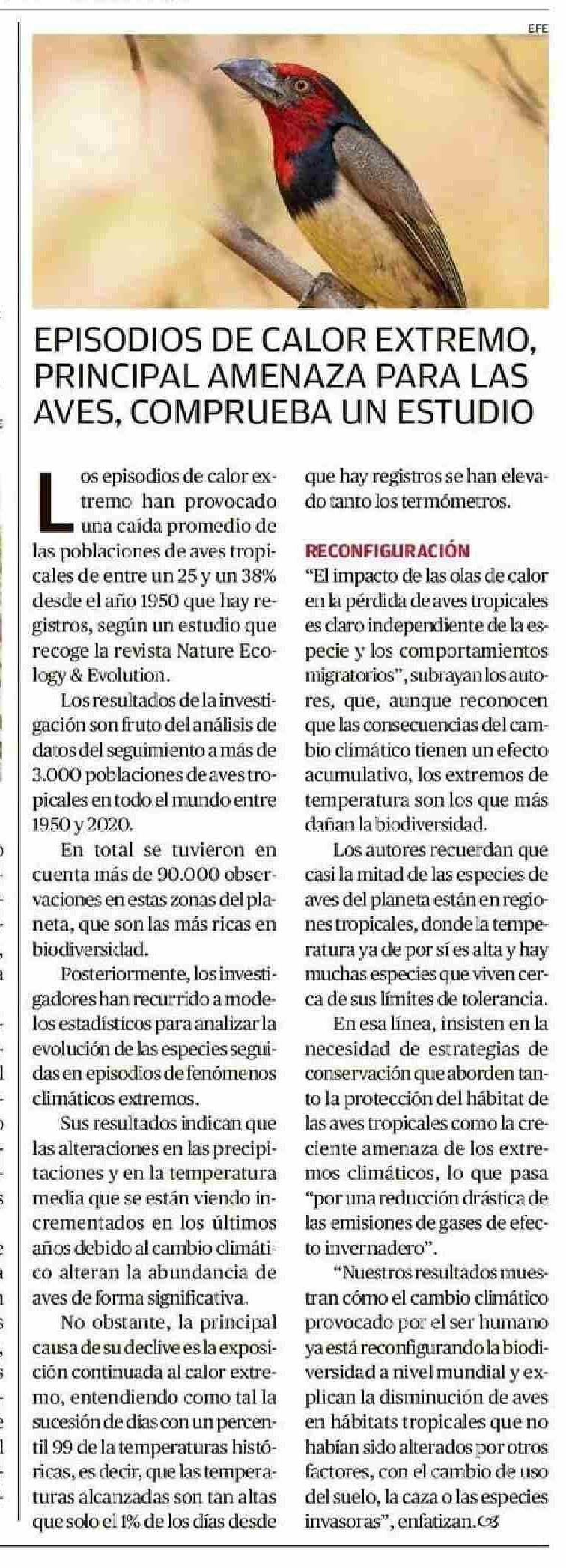 EFE

EPISODIOS DE CALOR EXTREMO, PRINCIPAL AMENAZA PARA LAS AVES, COMPRUEBA UN ESTUDIO

Los episodios de calor extremo han provocado una caída promedio de las poblaciones de aves tropicales de entre un 25 y un 38% desde el año 1950 que hay registros, según un estudio que recoge la revista Nature Ecology & Evolution.

Los resultados de la investigación son fruto del análisis de datos del seguimiento a más de 3.000 poblaciones de aves tropicales en todo el mundo entre 1950 y 2020.

En total se tuvieron en cuenta más de 90.000 observaciones en estas zonas del planeta, que son las más ricas en biodiversidad.

Posteriormente, los investigadores han recurrido a modelos estadísticos para analizar la evolución de las especies seguidas en episodios de fenómenos climáticos extremos.

Sus resultados indican que las alteraciones en las precipitaciones y en la temperatura media que se están viendo incrementados en los últimos años debido al cambio climático alteran la abundancia de aves de forma significativa.

No obstante, la principal causa de su declive es la exposición continuada al calor extremo, entendiendo como tal la sucesión de días con un percentil 99 de la temperaturas históricas, es decir, que las temperaturas alcanzadas son tan altas que solo el 1% de los días desde que hay registros se han elevado tanto los termómetros.

RECONFIGURACIÓN
"El impacto de las olas de calor en la pérdida de aves tropicales es claro independiente de la especie y los comportamientos migratorios", subrayan los autores, que, aunque reconocen que las consecuencias del cambio climático tienen un efecto acumulativo, los extremos de temperatura son los que más dañan la biodiversidad.

Los autores recuerdan que casi la mitad de las especies de aves del planeta están en regiones tropicales, donde la temperatura ya de por sí es alta y hay muchas especies que viven cerca de sus límites de tolerancia.

En esa línea, insisten en la necesidad de estrategias de conservación que aborden tanto la protección del hábitat de las aves tropicales como la creciente amenaza de los extremos climáticos, lo que pasa "por una reducción drástica de las emisiones de gases de efecto invernadero".

"Nuestros resultados muestran cómo el cambio climático provocado por el ser humano ya está reconfigurando la biodiversidad a nivel mundial y explican la disminución de aves en hábitats tropicales que no habían sido alterados por otros factores, con el cambio de uso del suelo, la caza o las especies invasoras", enfatizan.